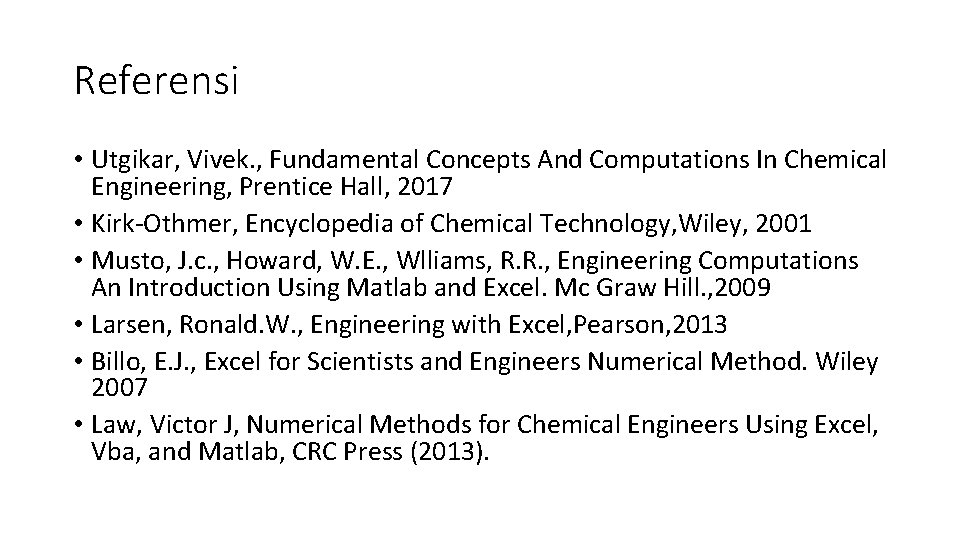 Referensi

• Utgikar, Vivek., Fundamental Concepts And Computations In Chemical Engineering, Prentice Hall, 2017
• Kirk-Othmer, Encyclopedia of Chemical Technology,Wiley, 2001
• Musto, J.c., Howard, W.E., Wlliams, R.R., Engineering Computations An Introduction Using Matlab and Excel. Mc Graw Hill.,2009
• Larsen, Ronald.W., Engineering with Excel,Pearson,2013
• Billo, E.J., Excel for Scientists and Engineers Numerical Method. Wiley 2007
• Law, Victor J, Numerical Methods for Chemical Engineers Using Excel, Vba, and Matlab, CRC Press (2013).